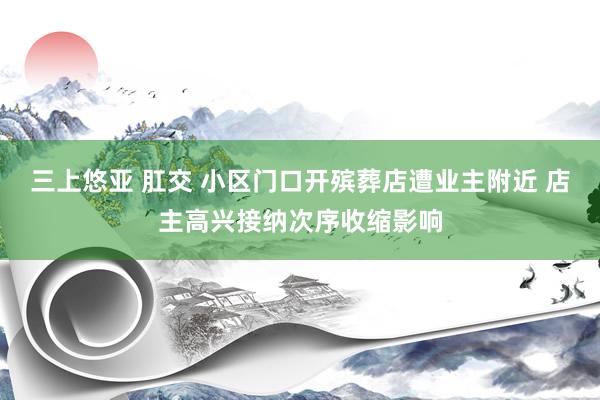 三上悠亚 肛交 小区门口开殡葬店遭业主附近 店主高兴接纳次序收缩影响